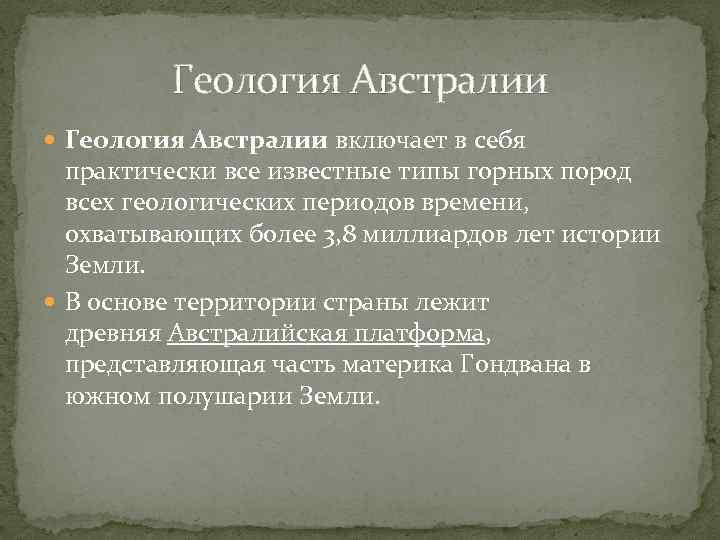 Геология Австралии

Геология Австралии включает в себя практически все известные типы горных пород всех геологических периодов времени, охватывающих более 3,8 миллиардов лет истории Земли.

В основе территории страны лежит древняя Австралийская платформа, представляющая часть материка Гондвана в южном полушарии Земли.